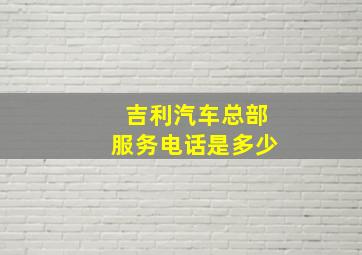 吉利汽车总部
服务电话是多少